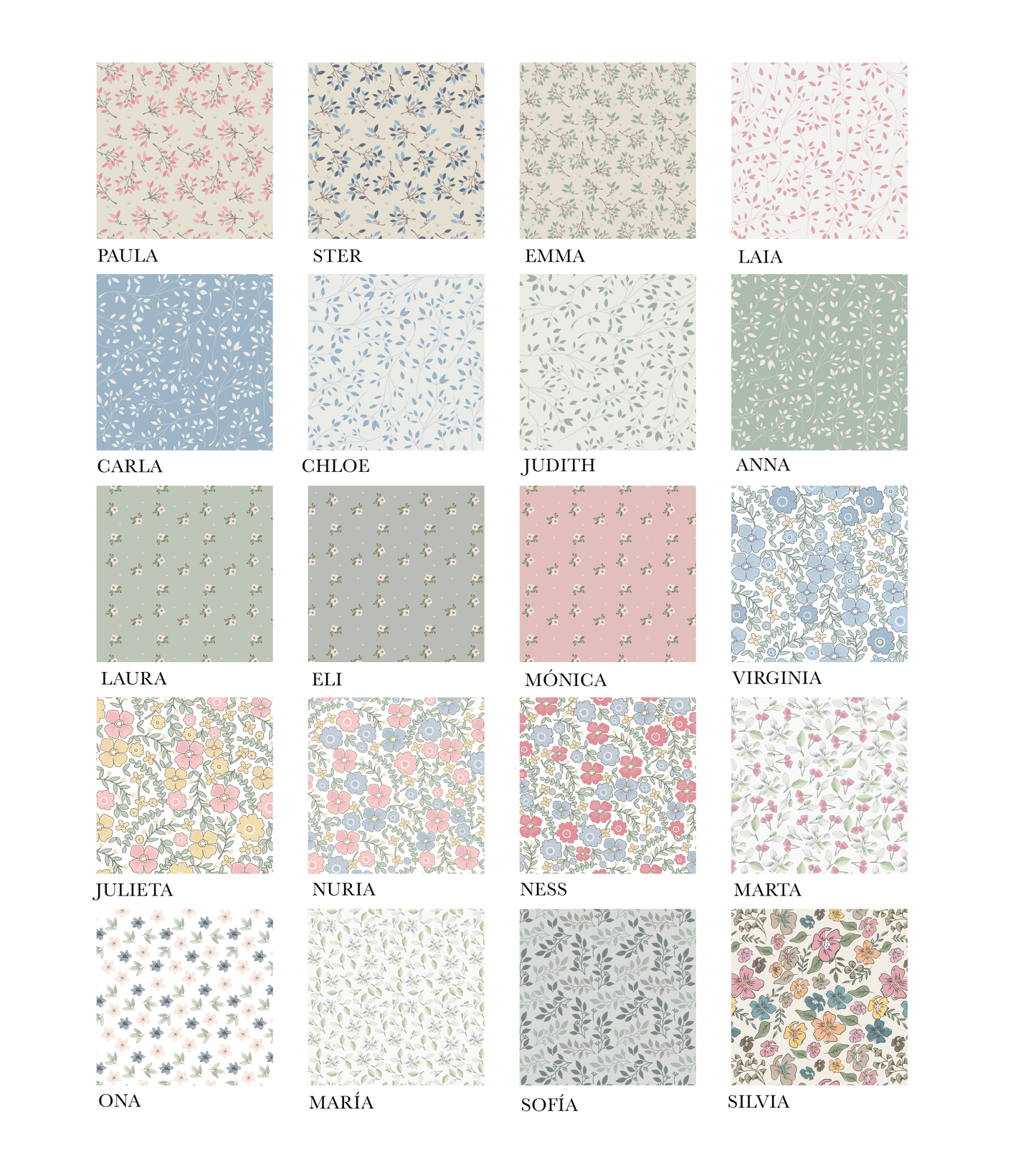 PAULA

STER

EMMA

LAIA

CARLA

CHLOE

JUDITH

ANNA

LAURA

ELI

MÓNICA

VIRGINIA

JULIETA

NURIA

NESS

MARTA

ONA

MARÍA

SOFÍA

SILVIA